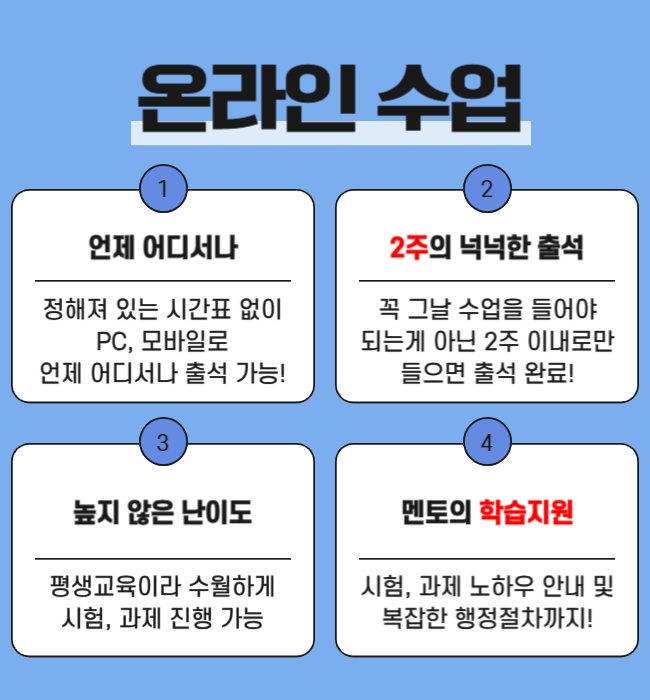 온라인 수업

1

언제 어디서나

정해져 있는 시간표 없이 PC, 모바일로 언제 어디서나 출석 가능!

2

2주의 넉넉한 출석

꼭 그날 수업을 들어야 되는게 아닌 2주 이내로만 들으면 출석 완료!

3

높지 않은 난이도

평생교육이라 수월하게 시험, 과제 진행 가능

4

멘토의 학습지원

시험, 과제 노하우 안내 및 복잡한 행정절차까지!